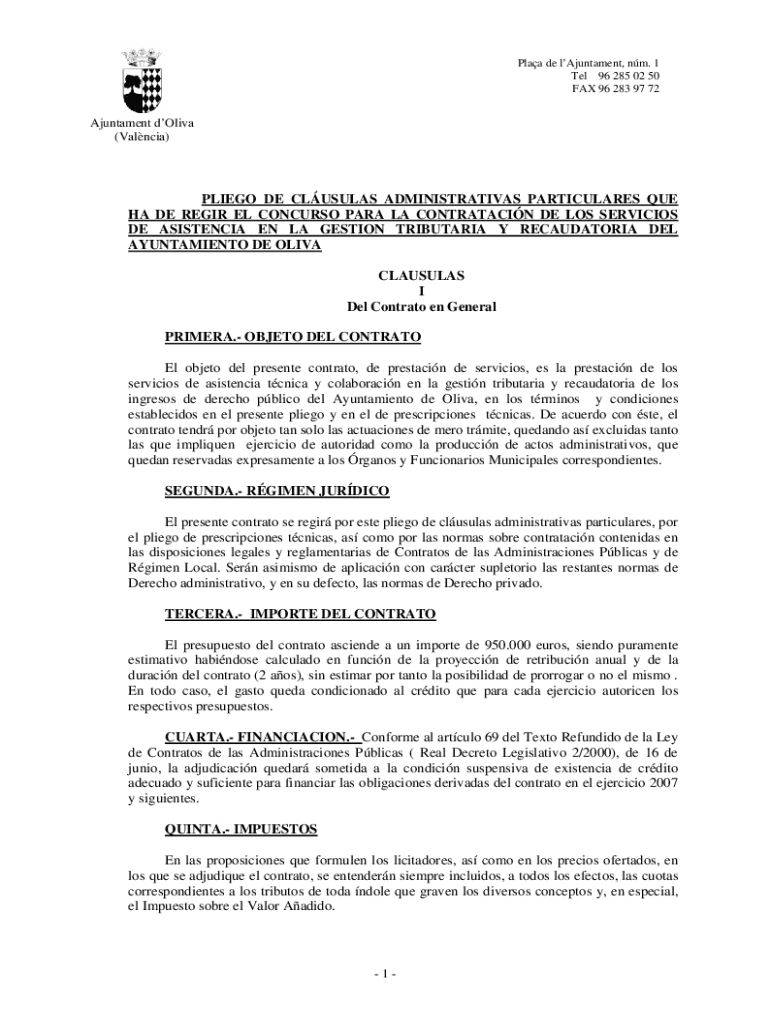 Plaça de l'Ajuntament, núm. 1
Tel 96 285 02 50
FAX 96 283 97 72

Ajuntament d'Oliva
(València)

PLIEGO DE CLÁUSULAS ADMINISTRATIVAS PARTICULARES QUE HA DE REGIR EL CONCURSO PARA LA CONTRATACIÓN DE LOS SERVICIOS DE ASISTENCIA EN LA GESTION TRIBUTARIA Y RECAUDATORIA DEL AYUNTAMIENTO DE OLIVA

CLAUSULAS
I
Del Contrato en General

PRIMERA.- OBJETO DEL CONTRATO

El objeto del presente contrato, de prestación de servicios, es la prestación de los servicios de asistencia técnica y colaboración en la gestión tributaria y recaudatoria de los ingresos de derecho público del Ayuntamiento de Oliva, en los términos y condiciones establecidos en el presente pliego y en el de prescripciones técnicas. De acuerdo con éste, el contrato tendrá por objeto tan solo las actuaciones de mero trámite, quedando así excluidas tanto las que impliquen ejercicio de autoridad como la producción de actos administrativos, que quedan reservadas expresamente a los Órganos y Funcionarios Municipales correspondientes.

SEGUNDA.- RÉGIMEN JURÍDICO

El presente contrato se regirá por este pliego de cláusulas administrativas particulares, por el pliego de prescripciones técnicas, así como por las normas sobre contratación contenidas en las disposiciones legales y reglamentarias de Contratos de las Administraciones Públicas y de Régimen Local. Serán asimismo de aplicación con carácter supletorio las restantes normas de Derecho administrativo, y en su defecto, las normas de Derecho privado.

TERCERA.- IMPORTE DEL CONTRATO

El presupuesto del contrato asciende a un importe de 950.000 euros, siendo puramente estimativo habiéndose calculado en función de la proyección de retribución anual y de la duración del contrato (2 años), sin estimar por tanto la posibilidad de prorrogar o no el mismo . En todo caso, el gasto queda condicionado al crédito que para cada ejercicio autoricen los respectivos presupuestos.

CUARTA.- FINANCIACION.- Conforme al artículo 69 del Texto Refundido de la Ley de Contratos de las Administraciones Públicas ( Real Decreto Legislativo 2/2000), de 16 de junio, la adjudicación quedará sometida a la condición suspensiva de existencia de crédito adecuado y suficiente para financiar las obligaciones derivadas del contrato en el ejercicio 2007 y siguientes.

QUINTA.- IMPUESTOS

En las proposiciones que formulen los licitadores, así como en los precios ofertados, en los que se adjudique el contrato, se entenderán siempre incluidos, a todos los efectos, las cuotas correspondientes a los tributos de toda índole que graven los diversos conceptos y, en especial, el Impuesto sobre el Valor Añadido.

- 1 -